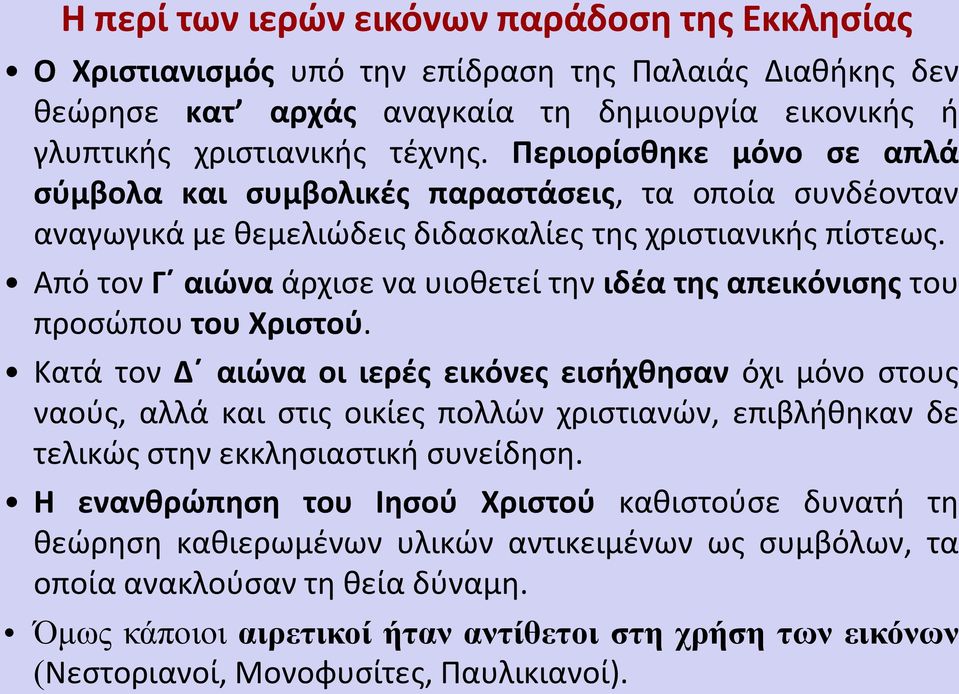 Η περί των ιερών εικόνων παράδοση της Εκκλησίας

• Ο Χριστιανισμός υπό την επίδραση της Παλαιάς Διαθήκης δεν θεώρησε κατ' αρχάς αναγκαία τη δημιουργία εικονικής ή γλυπτικής χριστιανικής τέχνης. Περιορίσθηκε μόνο σε απλά σύμβολα και συμβολικές παραστάσεις, τα οποία συνδέονταν αναγωγικά με θεμελιώδεις διδασκαλίες της χριστιανικής πίστεως.

• Από τον Γ΄ αιώνα άρχισε να υιοθετεί την ιδέα της απεικόνισης του προσώπου του Χριστού.

• Κατά τον Δ΄ αιώνα οι ιερές εικόνες εισήχθησαν όχι μόνο στους ναούς, αλλά και στις οικίες πολλών χριστιανών, επιβλήθηκαν δε τελικώς στην εκκλησιαστική συνείδηση.

• Η ενανθρώπηση του Ιησού Χριστού καθιστούσε δυνατή τη θεώρηση καθιερωμένων υλικών αντικειμένων ως συμβόλων, τα οποία ανακλούσαν τη θεία δύναμη.

• Όμως κάποιοι αιρετικοί ήταν αντίθετοι στη χρήση των εικόνων (Νεστοριανοί, Μονοφυσίτες, Παυλικιανοί).